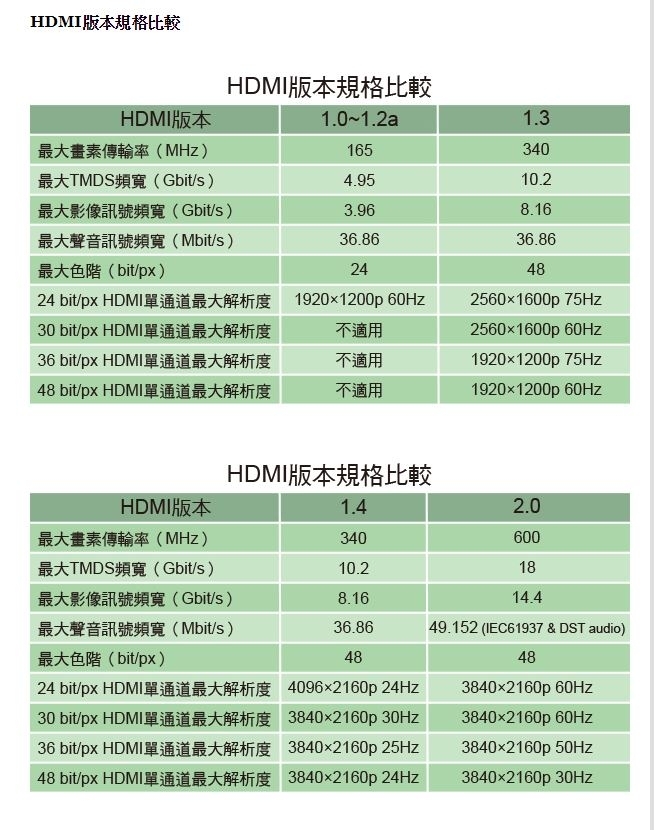 HDMI版本規格比較

HDMI版本規格比較

| HDMI版本 | 1.0~1.2a | 1.3 |
|---|---|---|
| 最大畫素傳輸率（MHz） | 165 | 340 |
| 最大TMDS頻寬（Gbit/s） | 4.95 | 10.2 |
| 最大影像訊號頻寬（Gbit/s） | 3.96 | 8.16 |
| 最大聲音訊號頻寬（Mbit/s） | 36.86 | 36.86 |
| 最大色階（bit/px） | 24 | 48 |
| 24 bit/px HDMI單通道最大解析度 | 1920×1200p 60Hz | 2560×1600p 75Hz |
| 30 bit/px HDMI單通道最大解析度 | 不適用 | 2560×1600p 60Hz |
| 36 bit/px HDMI單通道最大解析度 | 不適用 | 1920×1200p 75Hz |
| 48 bit/px HDMI單通道最大解析度 | 不適用 | 1920×1200p 60Hz |

HDMI版本規格比較

| HDMI版本 | 1.4 | 2.0 |
|---|---|---|
| 最大畫素傳輸率（MHz） | 340 | 600 |
| 最大TMDS頻寬（Gbit/s） | 10.2 | 18 |
| 最大影像訊號頻寬（Gbit/s） | 8.16 | 14.4 |
| 最大聲音訊號頻寬（Mbit/s） | 36.86 | 49.152 (IEC61937 & DST audio) |
| 最大色階（bit/px） | 48 | 48 |
| 24 bit/px HDMI單通道最大解析度 | 4096×2160p 24Hz | 3840×2160p 60Hz |
| 30 bit/px HDMI單通道最大解析度 | 3840×2160p 30Hz | 3840×2160p 60Hz |
| 36 bit/px HDMI單通道最大解析度 | 3840×2160p 25Hz | 3840×2160p 50Hz |
| 48 bit/px HDMI單通道最大解析度 | 3840×2160p 24Hz | 3840×2160p 30Hz |